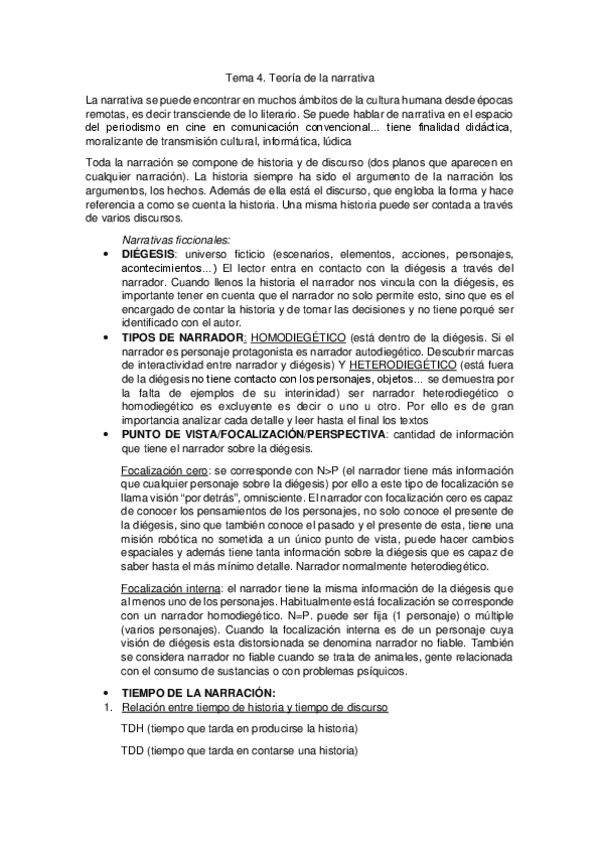 Tema 4. Teoría de la narrativa

La narrativa se puede encontrar en muchos ámbitos de la cultura humana desde épocas remotas, es decir transciende de lo literario. Se puede hablar de narrativa en el espacio del periodismo en cine en comunicación convencional... tiene finalidad didáctica, moralizante de transmisión cultural, informática, lúdica

Toda la narración se compone de historia y de discurso (dos planos que aparecen en cualquier narración). La historia siempre ha sido el argumento de la narración los argumentos, los hechos. Además de ella está el discurso, que engloba la forma y hace referencia a como se cuenta la historia. Una misma historia puede ser contada a través de varios discursos.

Narrativas ficcionales:

• DIÉGESIS: universo ficticio (escenarios, elementos, acciones, personajes, acontecimientos...) El lector entra en contacto con la diégesis a través del narrador. Cuando llenos la historia el narrador nos vincula con la diégesis, es importante tener en cuenta que el narrador no solo permite esto, sino que es el encargado de contar la historia y de tomar las decisiones y no tiene porqué ser identificado con el autor.

• TIPOS DE NARRADOR: HOMODIEGÉTICO (está dentro de la diégesis. Si el narrador es personaje protagonista es narrador autodiegético. Descubrir marcas de interactividad entre narrador y diégesis) Y HETERODIEGÉTICO (está fuera de la diégesis no tiene contacto con los personajes, objetos... se demuestra por la falta de ejemplos de su interinidad) ser narrador heterodiegético o homodiegético es excluyente es decir o uno u otro. Por ello es de gran importancia analizar cada detalle y leer hasta el final los textos

• PUNTO DE VISTA/FOCALIZACIÓN/PERSPECTIVA: cantidad de información que tiene el narrador sobre la diégesis.

Focalización cero: se corresponde con N>P (el narrador tiene más información que cualquier personaje sobre la diégesis) por ello a este tipo de focalización se llama visión "por detrás", omnisciente. El narrador con focalización cero es capaz de conocer los pensamientos de los personajes, no solo conoce el presente de la diégesis, sino que también conoce el pasado y el presente de esta, tiene una misión robótica no sometida a un único punto de vista, puede hacer cambios espaciales y además tiene tanta información sobre la diégesis que es capaz de saber hasta el más mínimo detalle. Narrador normalmente heterodiegético.

Focalización interna: el narrador tiene la misma información de la diégesis que al menos uno de los personajes. Habitualmente está focalización se corresponde con un narrador homodiegético. N=P. puede ser fija (1 personaje) o múltiple (varios personajes). Cuando la focalización interna es de un personaje cuya visión de diégesis esta distorsionada se denomina narrador no fiable. También se considera narrador no fiable cuando se trata de animales, gente relacionada con el consumo de sustancias o con problemas psíquicos.

• TIEMPO DE LA NARRACIÓN:
1. Relación entre tiempo de historia y tiempo de discurso

TDH (tiempo que tarda en producirse la historia)

TDD (tiempo que tarda en contarse una historia)